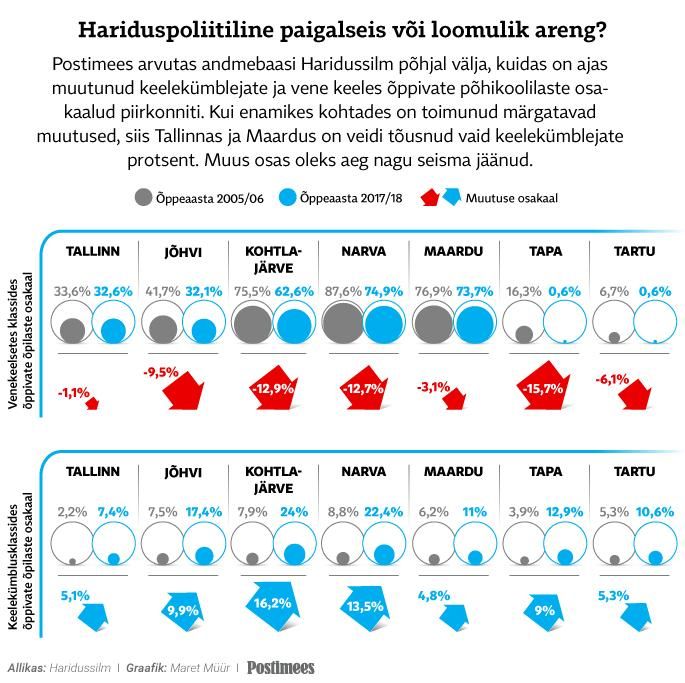 Hariduspoliitiline paigalseis või loomulik areng?

Postimees arvutas andmebaasi Haridussilm põhjal välja, kuidas on ajas muutunud keelekümblejate ja vene keeles õppivate põhikoolilaste osakaalud piirkonniti. Kui enamikes kohtades on toimunud märgatavad muutused, siis Tallinnas ja Maardus on veidi tõusnud vaid keelekümblejate protsent. Muus osas oleks aeg nagu seisma jäänud.

Õppeaasta 2005/06 Õppeaasta 2017/18 Muutuse osakaal

Venekeelsetes klassides õppivate õpilaste osakaal

| TALLINN | JÕHVI | KOHTLA-JÄRVE | NARVA | MAARDU | TAPA | TARTU |
|---|---|---|---|---|---|---|
| 33,6% 32,6% | 41,7% 32,1% | 75,5% 62,6% | 87,6% 74,9% | 76,9% 73,7% | 16,3% 0,6% | 6,7% 0,6% |
| -1,1% | -9,5% | -12,9% | -12,7% | -3,1% | -15,7% | -6,1% |

Keelekümblusklassides õppivate õpilaste osakaal

| TALLINN | JÕHVI | KOHTLA-JÄRVE | NARVA | MAARDU | TAPA | TARTU |
|---|---|---|---|---|---|---|
| 2,2% 7,4% | 7,5% 17,4% | 7,9% 24% | 8,8% 22,4% | 6,2% 11% | 3,9% 12,9% | 5,3% 10,6% |
| 5,1% | 9,9% | 16,2% | 13,5% | 4,8% | 9% | 5,3% |

Allikas: Haridussilm | Graafik: Maret Müür | Postimees